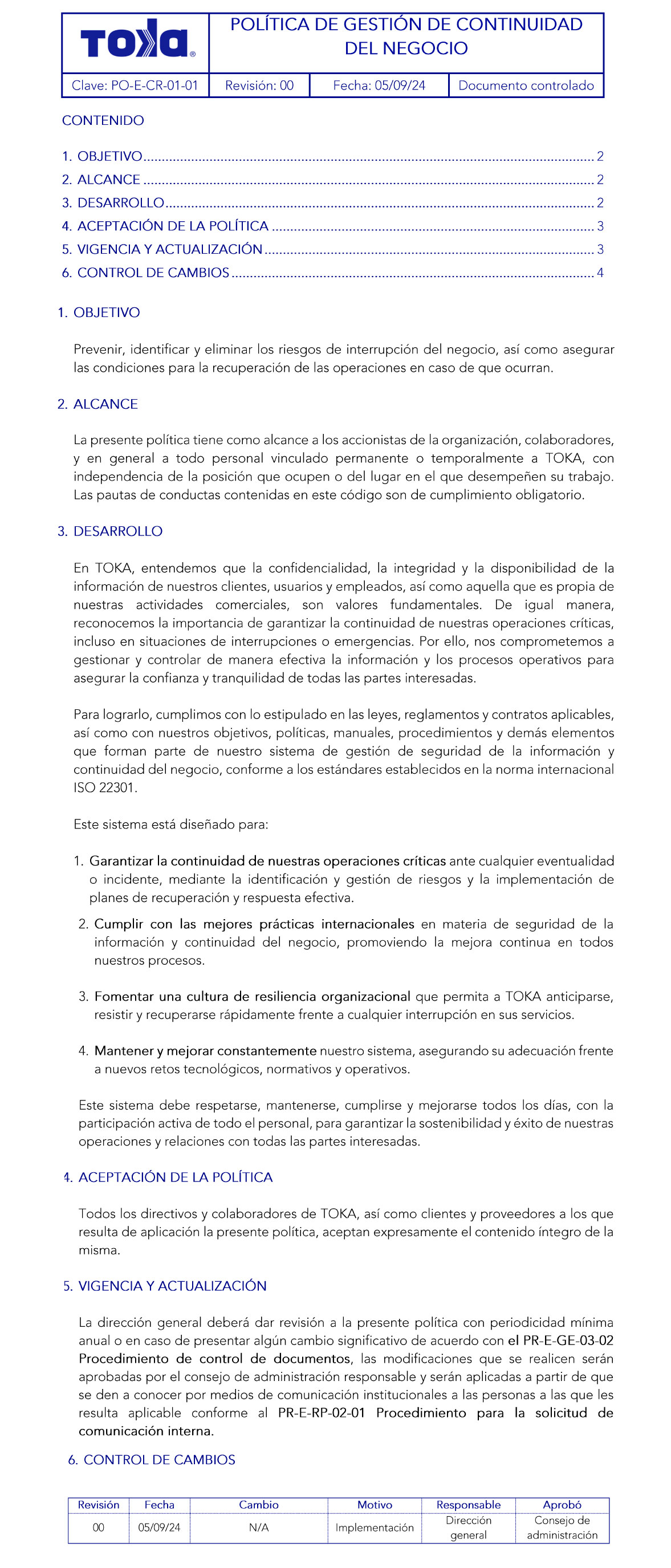 TOKA®

POLÍTICA DE GESTIÓN DE CONTINUIDAD DEL NEGOCIO

| Clave: PO-E-CR-01-01 | Revisión: 00 | Fecha: 05/09/24 | Documento controlado |
|---|---|---|---|

CONTENIDO

1. OBJETIVO ........ 2
2. ALCANCE ........ 2
3. DESARROLLO ........ 2
4. ACEPTACIÓN DE LA POLÍTICA ........ 3
5. VIGENCIA Y ACTUALIZACIÓN ........ 3
6. CONTROL DE CAMBIOS ........ 4

1. OBJETIVO

Prevenir, identificar y eliminar los riesgos de interrupción del negocio, así como asegurar las condiciones para la recuperación de las operaciones en caso de que ocurran.

2. ALCANCE

La presente política tiene como alcance a los accionistas de la organización, colaboradores, y en general a todo personal vinculado permanente o temporalmente a TOKA, con independencia de la posición que ocupen o del lugar en el que desempeñen su trabajo. Las pautas de conductas contenidas en este código son de cumplimiento obligatorio.

3. DESARROLLO

En TOKA, entendemos que la confidencialidad, la integridad y la disponibilidad de la información de nuestros clientes, usuarios y empleados, así como aquella que es propia de nuestras actividades comerciales, son valores fundamentales. De igual manera, reconocemos la importancia de garantizar la continuidad de nuestras operaciones críticas, incluso en situaciones de interrupciones o emergencias. Por ello, nos comprometemos a gestionar y controlar de manera efectiva la información y los procesos operativos para asegurar la confianza y tranquilidad de todas las partes interesadas.

Para lograrlo, cumplimos con lo estipulado en las leyes, reglamentos y contratos aplicables, así como con nuestros objetivos, políticas, manuales, procedimientos y demás elementos que forman parte de nuestro sistema de gestión de seguridad de la información y continuidad del negocio, conforme a los estándares establecidos en la norma internacional ISO 22301.

Este sistema está diseñado para:

1. Garantizar la continuidad de nuestras operaciones críticas ante cualquier eventualidad o incidente, mediante la identificación y gestión de riesgos y la implementación de planes de recuperación y respuesta efectiva.

2. Cumplir con las mejores prácticas internacionales en materia de seguridad de la información y continuidad del negocio, promoviendo la mejora continua en todos nuestros procesos.

3. Fomentar una cultura de resiliencia organizacional que permita a TOKA anticiparse, resistir y recuperarse rápidamente frente a cualquier interrupción en sus servicios.

4. Mantener y mejorar constantemente nuestro sistema, asegurando su adecuación frente a nuevos retos tecnológicos, normativos y operativos.

Este sistema debe respetarse, mantenerse, cumplirse y mejorarse todos los días, con la participación activa de todo el personal, para garantizar la sostenibilidad y éxito de nuestras operaciones y relaciones con todas las partes interesadas.

4. ACEPTACIÓN DE LA POLÍTICA

Todos los directivos y colaboradores de TOKA, así como clientes y proveedores a los que resulta de aplicación la presente política, aceptan expresamente el contenido íntegro de la misma.

5. VIGENCIA Y ACTUALIZACIÓN

La dirección general deberá dar revisión a la presente política con periodicidad mínima anual o en caso de presentar algún cambio significativo de acuerdo con el PR-E-GE-03-02 Procedimiento de control de documentos, las modificaciones que se realicen serán aprobadas por el consejo de administración responsable y serán aplicadas a partir de que se den a conocer por medios de comunicación institucionales a las personas a las que les resulta aplicable conforme al PR-E-RP-02-01 Procedimiento para la solicitud de comunicación interna.

6. CONTROL DE CAMBIOS

| Revisión | Fecha | Cambio | Motivo | Responsable | Aprobó |
|---|---|---|---|---|---|
| 00 | 05/09/24 | N/A | Implementación | Dirección general | Consejo de administración |